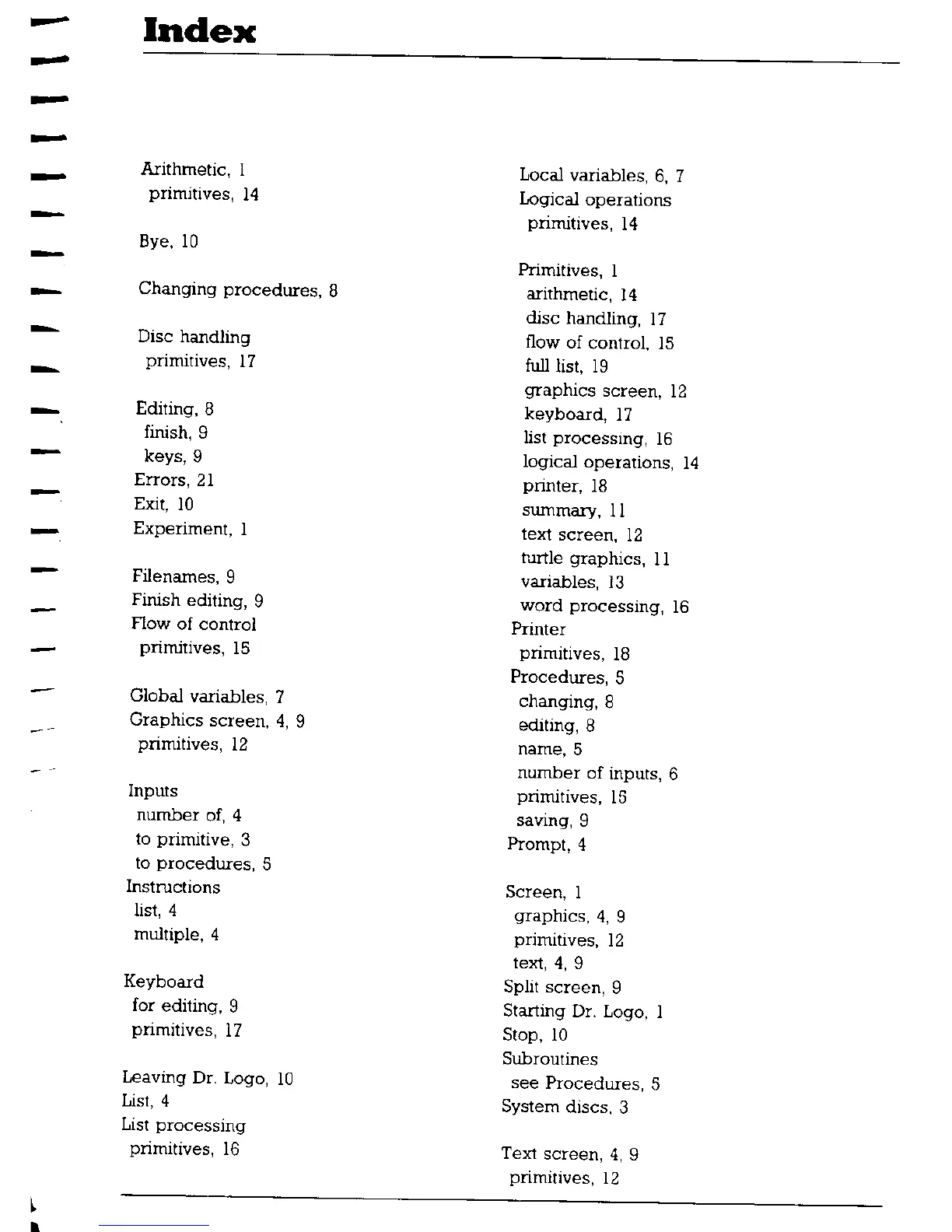 Index

Arithmetic, 1
primitives, 14

Bye, 10

Changing procedures, 8

Disc handling
primitives, 17

Editing, 8
finish, 9
keys, 9
Errors, 21
Exit, 10
Experiment, 1

Filenames, 9
Finish editing, 9
Flow of control
primitives, 15

Global variables, 7
Graphics screen, 4, 9
primitives, 12

Inputs
number of, 4
to primitive, 3
to procedures, 5
Instructions
list, 4
multiple, 4

Keyboard
for editing, 9
primitives, 17

Leaving Dr. Logo, 10
List, 4
List processing
primitives, 16

Local variables, 6, 7
Logical operations
primitives, 14

Primitives, 1
arithmetic, 14
disc handling, 17
flow of control, 15
full list, 19
graphics screen, 12
keyboard, 17
list processing, 16
logical operations, 14
printer, 18
summary, 11
text screen, 12
turtle graphics, 11
variables, 13
word processing, 16
Printer
primitives, 18
Procedures, 5
changing, 8
editing, 8
name, 5
number of inputs, 6
primitives, 15
saving, 9
Prompt, 4

Screen, 1
graphics, 4, 9
primitives, 12
text, 4, 9
Split screen, 9
Starting Dr. Logo, 1
Stop, 10
Subroutines
see Procedures, 5
System discs, 3

Text screen, 4, 9
primitives, 12